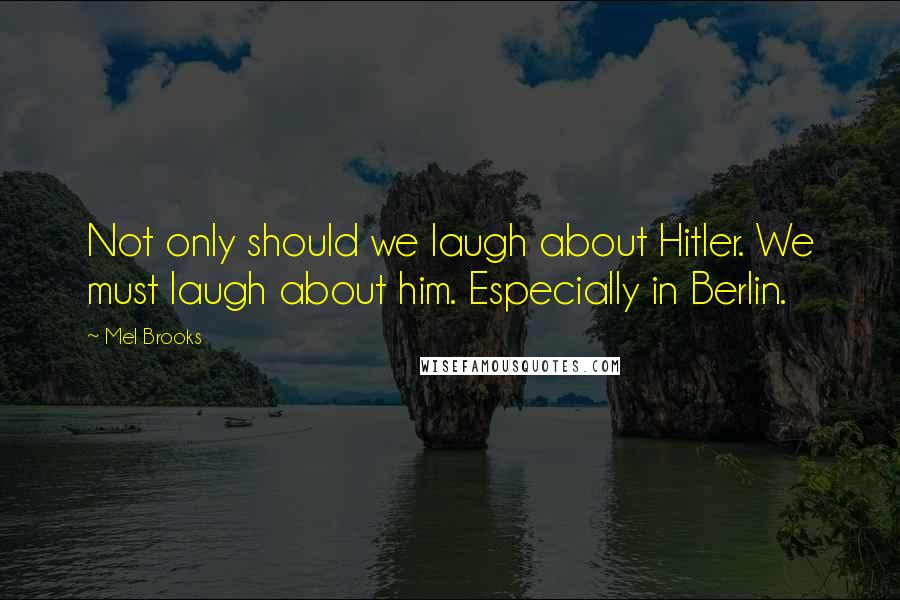 Not only should we laugh about Hitler. We must laugh about him. Especially in Berlin.

~ Mel Brooks

WISEFAMOUSQUOTES.COM